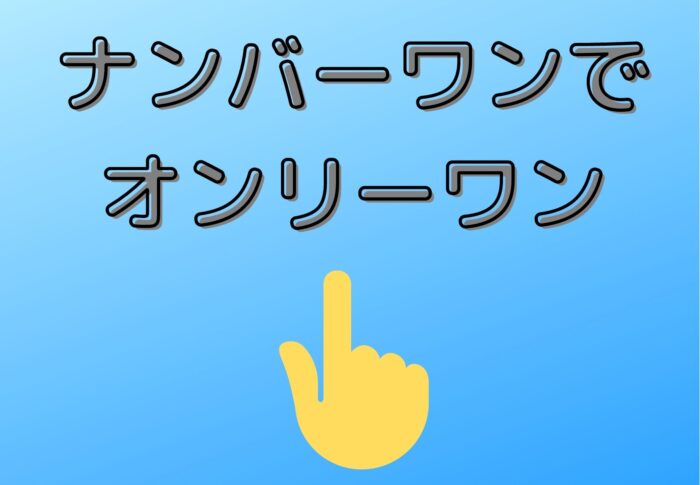 ナンバーワンで
オンリーワン